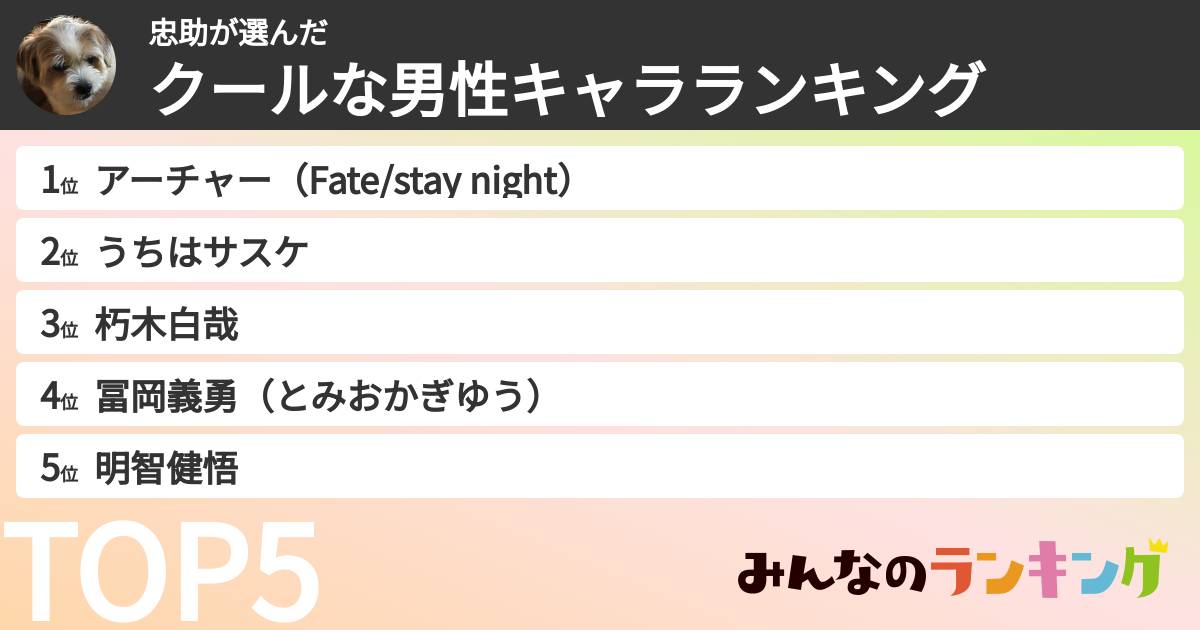 忠助が選んだ
クールな男性キャラランキング

1位 アーチャー（Fate/stay night）
2位 うちはサスケ
3位 朽木白哉
4位 冨岡義勇（とみおかぎゆう）
5位 明智健悟

TOP5

みんなのランキング